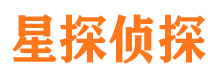 星探侦探